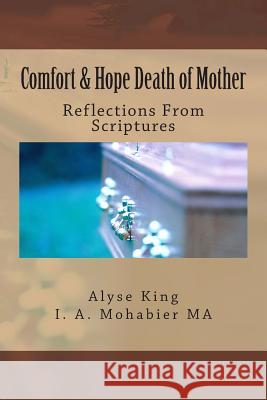 Comfort & Hope Death of Mother

Reflections From Scriptures

Alyse King
I. A. Mohabier MA

Kraina Książek